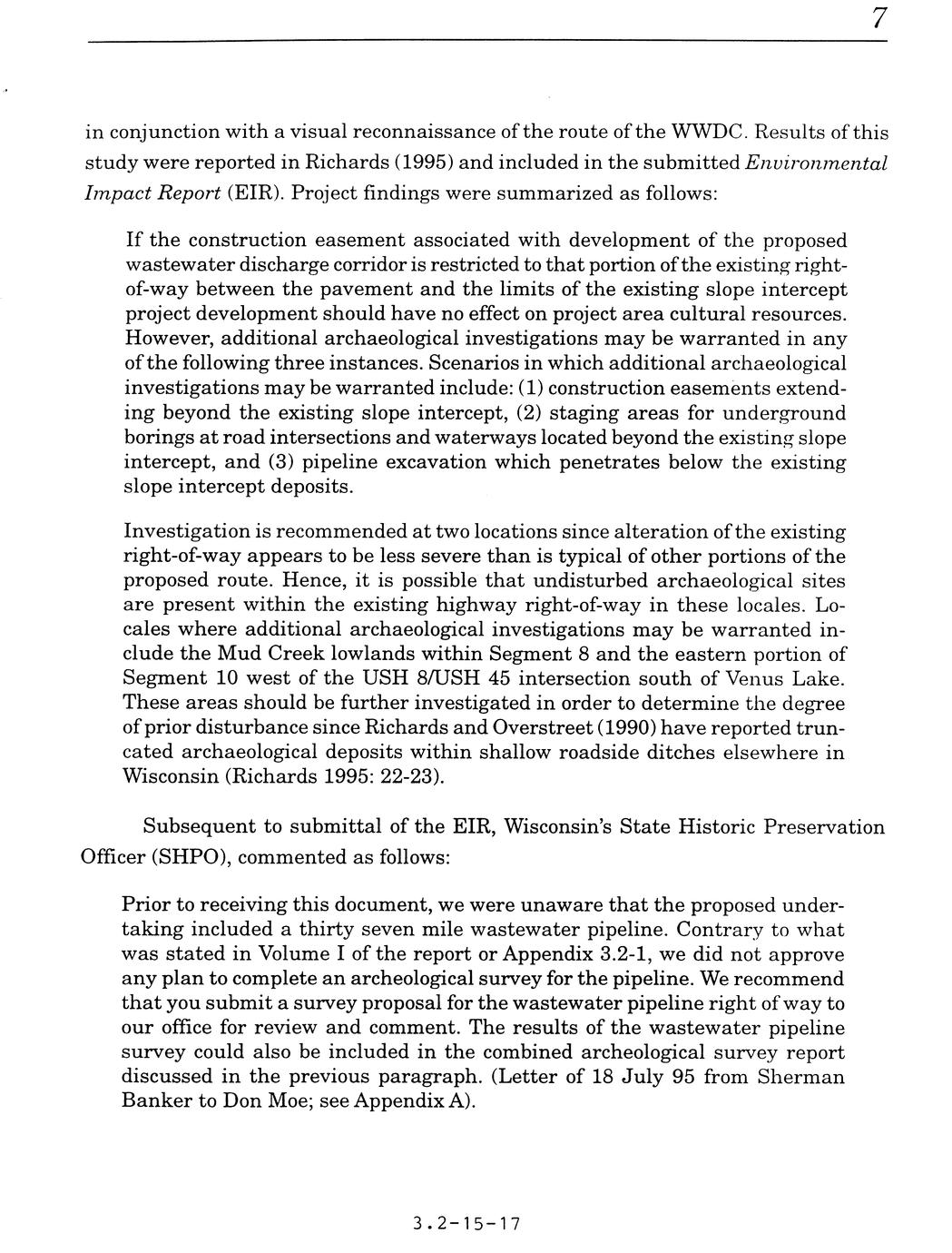 7

in conjunction with a visual reconnaissance of the route of the WWDC. Results of this study were reported in Richards (1995) and included in the submitted Environmental Impact Report (EIR). Project findings were summarized as follows:

If the construction easement associated with development of the proposed wastewater discharge corridor is restricted to that portion of the existing right-of-way between the pavement and the limits of the existing slope intercept project development should have no effect on project area cultural resources. However, additional archaeological investigations may be warranted in any of the following three instances. Scenarios in which additional archaeological investigations may be warranted include: (1) construction easements extending beyond the existing slope intercept, (2) staging areas for underground borings at road intersections and waterways located beyond the existing slope intercept, and (3) pipeline excavation which penetrates below the existing slope intercept deposits.

Investigation is recommended at two locations since alteration of the existing right-of-way appears to be less severe than is typical of other portions of the proposed route. Hence, it is possible that undisturbed archaeological sites are present within the existing highway right-of-way in these locales. Locales where additional archaeological investigations may be warranted include the Mud Creek lowlands within Segment 8 and the eastern portion of Segment 10 west of the USH 8/USH 45 intersection south of Venus Lake. These areas should be further investigated in order to determine the degree of prior disturbance since Richards and Overstreet (1990) have reported truncated archaeological deposits within shallow roadside ditches elsewhere in Wisconsin (Richards 1995: 22-23).

Subsequent to submittal of the EIR, Wisconsin's State Historic Preservation Officer (SHPO), commented as follows:

Prior to receiving this document, we were unaware that the proposed undertaking included a thirty seven mile wastewater pipeline. Contrary to what was stated in Volume I of the report or Appendix 3.2-1, we did not approve any plan to complete an archeological survey for the pipeline. We recommend that you submit a survey proposal for the wastewater pipeline right of way to our office for review and comment. The results of the wastewater pipeline survey could also be included in the combined archeological survey report discussed in the previous paragraph. (Letter of 18 July 95 from Sherman Banker to Don Moe; see Appendix A).

3.2-15-17